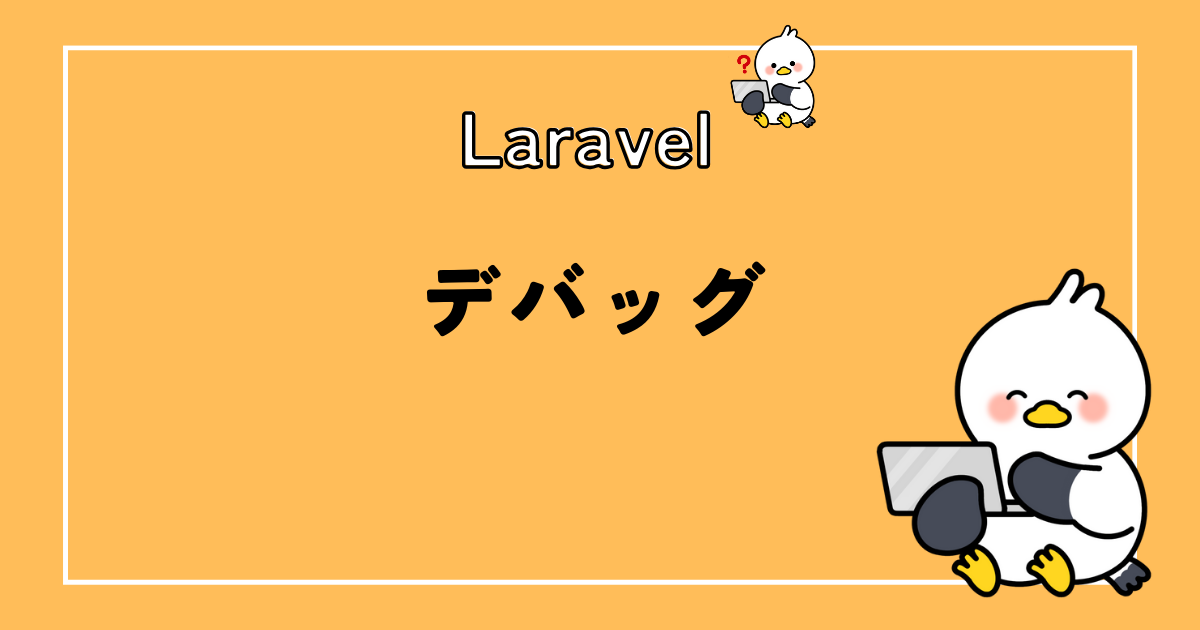 ?

Laravel

デバッグ